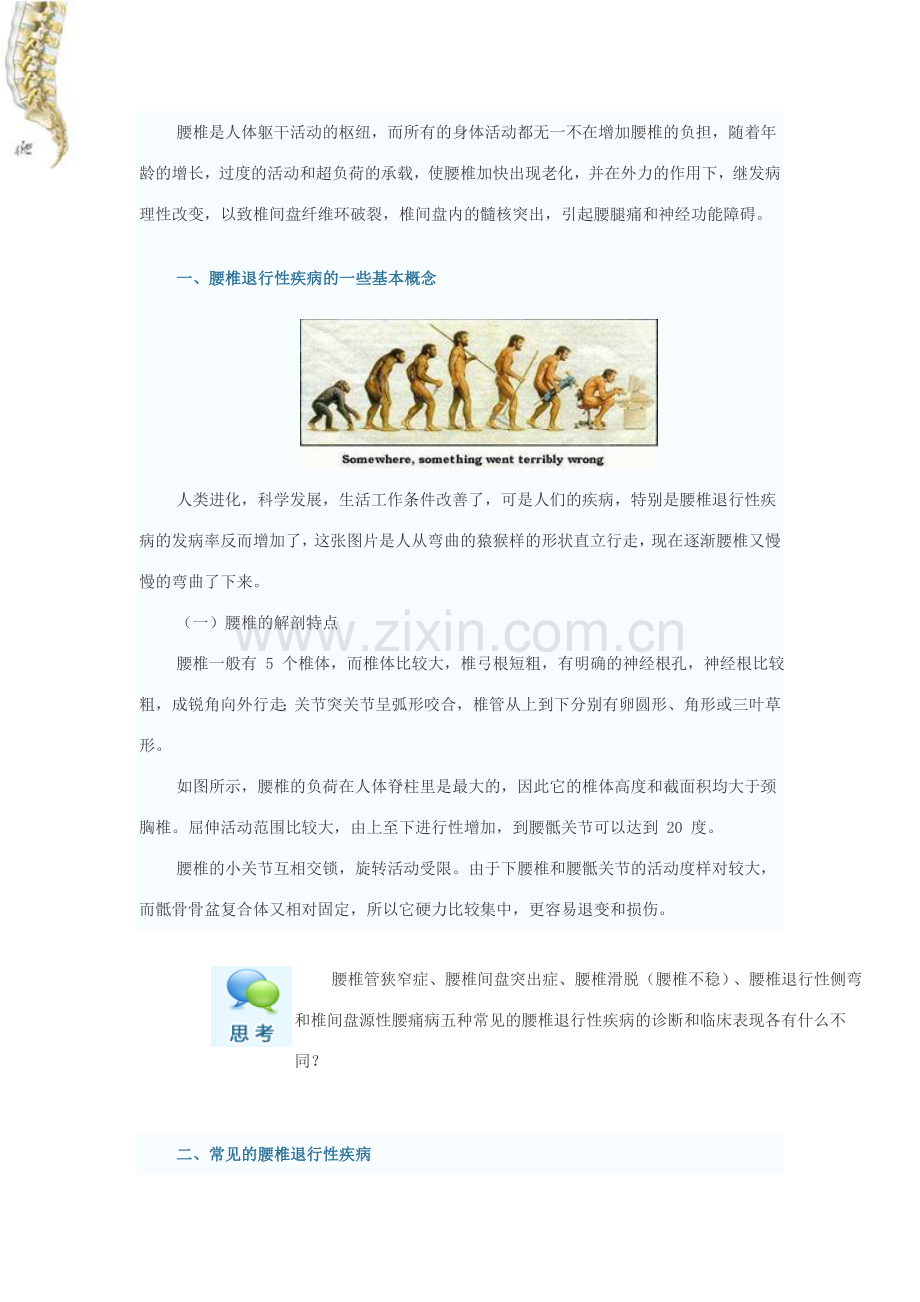 腰椎是人体躯干活动的枢纽，而所有的身体活动都无一不在增加腰椎的负担，随着年龄的增长，过度的活动和超负荷的承载，使腰椎加快出现老化，并在外力的作用下，继发病理性改变，以致椎间盘纤维环破裂，椎间盘内的髓核突出，引起腰腿痛和神经功能障碍。

一、腰椎退行性疾病的一些基本概念

Somewhere, something went terribly wrong

人类进化，科学发展，生活工作条件改善了，可是人们的疾病，特别是腰椎退行性疾病的发病率反而增加了，这张图片是人从弯曲的猿猴样的形状直立行走，现在逐渐腰椎又慢慢的弯曲了下来。

（一）腰椎的解剖特点

www.zixin.com.cn

腰椎一般有 5 个椎体，而椎体比较大，椎弓根短粗，有明确的神经根孔，神经根比较粗，成锐角向外行走；关节突关节呈弧形咬合，椎管从上到下分别有卵圆形、角形或三叶草形。

如图所示，腰椎的负荷在人体脊柱里是最大的，因此它的椎体高度和截面积均大于颈胸椎。屈伸活动范围比较大，由上至下进行性增加，到腰骶关节可以达到 20 度。

腰椎的小关节互相交锁，旋转活动受限。由于下腰椎和腰骶关节的活动度样对较大，而骶骨骨盆复合体又相对固定，所以它硬力比较集中，更容易退变和损伤。

思考

腰椎管狭窄症、腰椎间盘突出症、腰椎滑脱（腰椎不稳）、腰椎退行性侧弯和椎间盘源性腰痛病五种常见的腰椎退行性疾病的诊断和临床表现各有什么不同？

二、常见的腰椎退行性疾病